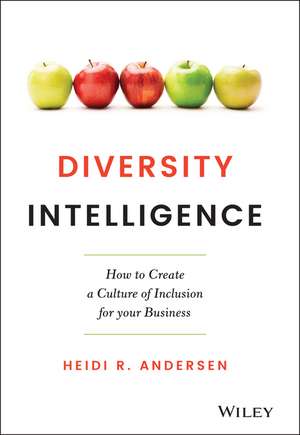 DIVERSITY
INTELLIGENCE

How to Create a Culture of Inclusion for your Business

HEIDI R. ANDERSEN

WILEY